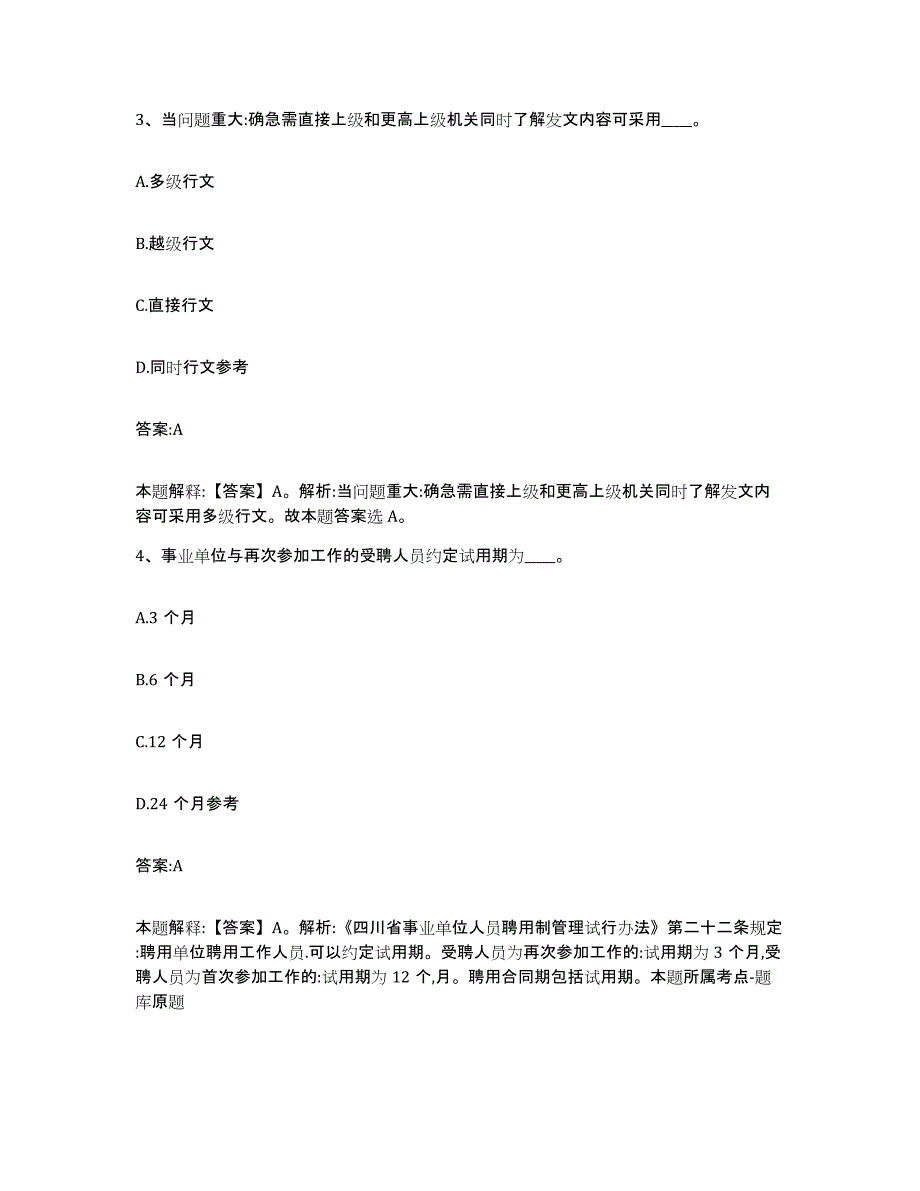 3、当问题重大:确急需直接上级和更高上级机关同时了解发文内容可采用____。

A.多级行文

B.越级行文

C.直接行文

D.同时行文参考

答案:A

本题解释:【答案】A。解析:当问题重大:确急需直接上级和更高上级机关同时了解发文内容可采用多级行文。故本题答案选 A。

4、事业单位与再次参加工作的受聘人员约定试用期为____。

A.3 个月

B.6 个月

C.12 个月

D.24 个月参考

答案:A

本题解释:【答案】A。解析:《四川省事业单位人员聘用制管理试行办法》第二十二条规定:聘用单位聘用工作人员.可以约定试用期。受聘人员为再次参加工作的:试用期为 3 个月,受聘人员为首次参加工作的:试用期为 12 个,月。聘用合同期包括试用期。本题所属考点-题库原题